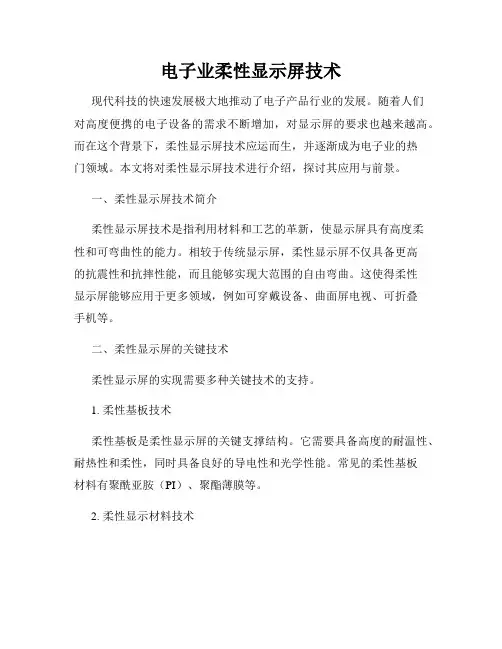 电子业柔性显示屏技术

现代科技的快速发展极大地推动了电子产品行业的发展。随着人们对高度便携的电子设备的需求不断增加，对显示屏的要求也越来越高。而在这个背景下，柔性显示屏技术应运而生，并逐渐成为电子业的热门领域。本文将对柔性显示屏技术进行介绍，探讨其应用与前景。

一、柔性显示屏技术简介

柔性显示屏技术是指利用材料和工艺的革新，使显示屏具有高度柔性和可弯曲性的能力。相较于传统显示屏，柔性显示屏不仅具备更高的抗震性和抗摔性能，而且能够实现大范围的自由弯曲。这使得柔性显示屏能够应用于更多领域，例如可穿戴设备、曲面屏电视、可折叠手机等。

二、柔性显示屏的关键技术

柔性显示屏的实现需要多种关键技术的支持。

1. 柔性基板技术

柔性基板是柔性显示屏的关键支撑结构。它需要具备高度的耐温性、耐热性和柔性，同时具备良好的导电性和光学性能。常见的柔性基板材料有聚酰亚胺（PI）、聚酯薄膜等。

2. 柔性显示材料技术